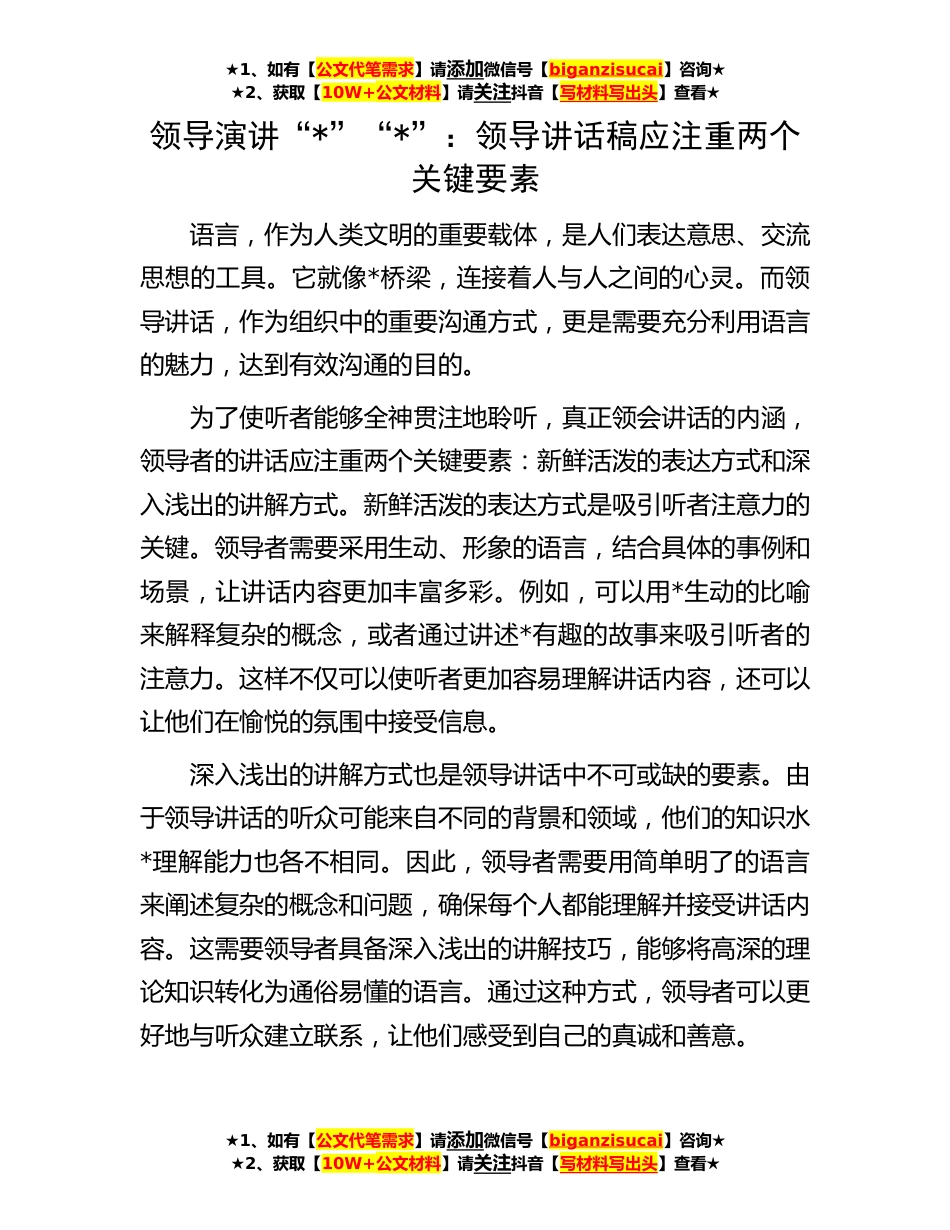 ★1、如有【公文代笔需求】请添加微信号【biganzisucai】咨询★
★2、获取【10W+公文材料】请关注抖音【写材料写出头】查看★

领导演讲“*”“*”：领导讲话稿应注重两个关键要素

语言，作为人类文明的重要载体，是人们表达意思、交流思想的工具。它就像*桥梁，连接着人与人之间的心灵。而领导讲话，作为组织中的重要沟通方式，更是需要充分利用语言的魅力，达到有效沟通的目的。

为了使听者能够全神贯注地聆听，真正领会讲话的内涵，领导者的讲话应注重两个关键要素：新鲜活泼的表达方式和深入浅出的讲解方式。新鲜活泼的表达方式是吸引听者注意力的关键。领导者需要采用生动、形象的语言，结合具体的事例和场景，让讲话内容更加丰富多彩。例如，可以用*生动的比喻来解释复杂的概念，或者通过讲述*有趣的故事来吸引听者的注意力。这样不仅可以使听者更加容易理解讲话内容，还可以让他们在愉悦的氛围中接受信息。

深入浅出的讲解方式也是领导讲话中不可或缺的要素。由于领导讲话的听众可能来自不同的背景和领域，他们的知识水*理解能力也各不相同。因此，领导者需要用简单明了的语言来阐述复杂的概念和问题，确保每个人都能理解并接受讲话内容。这需要领导者具备深入浅出的讲解技巧，能够将高深的理论知识转化为通俗易懂的语言。通过这种方式，领导者可以更好地与听众建立联系，让他们感受到自己的真诚和善意。

★1、如有【公文代笔需求】请添加微信号【biganzisucai】咨询★
★2、获取【10W+公文材料】请关注抖音【写材料写出头】查看★